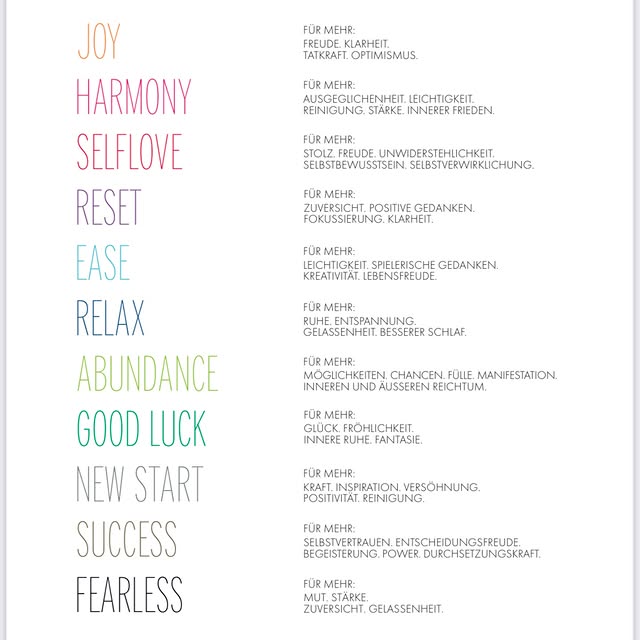 JOY
FÜR MEHR:
FREUDE. KLARHEIT.
TATKRAFT. OPTIMISMUS.

HARMONY
FÜR MEHR:
AUSGEGLICHENHEIT. LEICHTIGKEIT.
REINIGUNG. STÄRKE. INNERER FRIEDEN.

SELFLOVE
FÜR MEHR:
STOLZ. FREUDE. UNWIDERSTEHLICHKEIT.
SELBSTBEWUSSTSEIN. SELBSTVERWIRKLICHUNG.

RESET
FÜR MEHR:
ZUVERSICHT. POSITIVE GEDANKEN.
FOKUSSIERUNG. KLARHEIT.

EASE
FÜR MEHR:
LEICHTIGKEIT. SPIELERISCHE GEDANKEN.
KREATIVITÄT. LEBENSFREUDE.

RELAX
FÜR MEHR:
RUHE. ENTSPANNUNG.
GELASSENHEIT. BESSERER SCHLAF.

ABUNDANCE
FÜR MEHR:
MÖGLICHKEITEN. CHANCEN. FÜLLE. MANIFESTATION.
INNEREN UND ÄUSSEREN REICHTUM.

GOOD LUCK
FÜR MEHR:
GLÜCK. FRÖHLICHKEIT.
INNERE RUHE. FANTASIE.

NEW START
FÜR MEHR:
KRAFT. INSPIRATION. VERSÖHNUNG.
POSITIVITÄT. REINIGUNG.

SUCCESS
FÜR MEHR:
SELBSTVERTRAUEN. ENTSCHEIDUNGSFREUDE.
BEGEISTERUNG. POWER. DURCHSETZUNGSKRAFT.

FEARLESS
FÜR MEHR:
MUT. STÄRKE.
ZUVERSICHT. GELASSENHEIT.